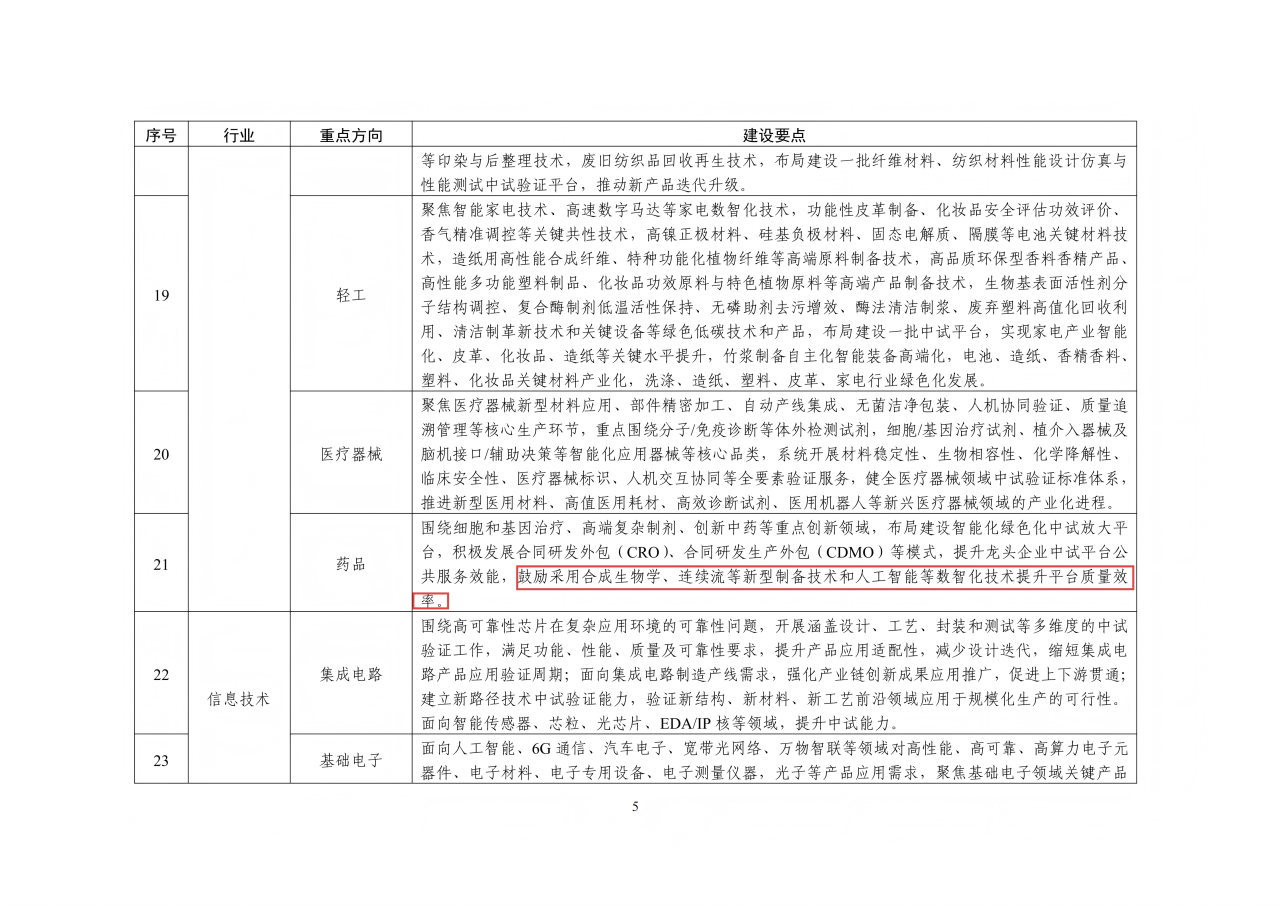 | 序号 | 行业 | 重点方向 | 建设要点 |
|---|---|---|---|
| | | | 等印染与后整理技术，废旧纺织品回收再生技术，布局建设一批纤维材料、纺织材料性能设计仿真与性能测试中试验证平台，推动新产品迭代升级。 |
| 19 | | 轻工 | 聚焦智能家电技术、高速数字马达等家电数智化技术，功能性皮革制备、化妆品安全评估功效评价、香气精准调控等关键共性技术，高镍正极材料、硅基负极材料、固态电解质、隔膜等电池关键材料技术，造纸用高性能合成纤维、特种功能化植物纤维等高端原料制备技术，高品质环保型香料香精产品、高性能多功能塑料制品、化妆品功效原料与特色植物原料等高端产品制备技术，生物基表面活性剂分子结构调控、复合酶制剂低温活性保持、无磷助剂去污增效、酶法清洁制浆、废弃塑料高值化回收利用、清洁制革新技术和关键设备等绿色低碳技术和产品，布局建设一批中试平台，实现家电产业智能化、皮革、化妆品、造纸等关键水平提升，竹浆制备自主化智能装备高端化，电池、造纸、香精香料、塑料、化妆品关键材料产业化，洗涤、造纸、塑料、皮革、家电行业绿色化发展。 |
| 20 | | 医疗器械 | 聚焦医疗器械新型材料应用、部件精密加工、自动产线集成、无菌洁净包装、人机协同验证、质量追溯管理等核心生产环节，重点围绕分子/免疫诊断等体外检测试剂，细胞/基因治疗试剂、植介入器械及脑机接口/辅助决策等智能化应用器械等核心品类，系统开展材料稳定性、生物相容性、化学降解性、临床安全性、医疗器械标识、人机交互协同等全要素验证服务，健全医疗器械领域中试验证标准体系，推进新型医用材料、高值医用耗材、高效诊断试剂、医用机器人等新兴医疗器械领域的产业化进程。 |
| 21 | | 药品 | 围绕细胞和基因治疗、高端复杂制剂、创新中药等重点创新领域，布局建设智能化绿色化中试放大平台，积极发展合同研发外包（CRO）、合同研发生产外包（CDMO）等模式，提升龙头企业中试平台公共服务效能，鼓励采用合成生物学、连续流等新型制备技术和人工智能等数智化技术提升平台质量效率。 |
| 22 | 信息技术 | 集成电路 | 围绕高可靠性芯片在复杂应用环境的可靠性问题，开展涵盖设计、工艺、封装和测试等多维度的中试验证工作，满足功能、性能、质量及可靠性要求，提升产品应用适配性，减少设计迭代，缩短集成电路产品应用验证周期；面向集成电路制造产线需求，强化产业链创新成果应用推广，促进上下游贯通；建立新路径技术中试验证能力，验证新结构、新材料、新工艺前沿领域应用于规模化生产的可行性。面向智能传感器、芯粒、光芯片、EDA/IP核等领域，提升中试能力。 |
| 23 | | 基础电子 | 面向人工智能、6G通信、汽车电子、宽带光网络、万物智联等领域对高性能、高可靠、高算力电子元器件、电子材料、电子专用设备、电子测量仪器，光子等产品应用需求，聚焦基础电子领域关键产品 |

5